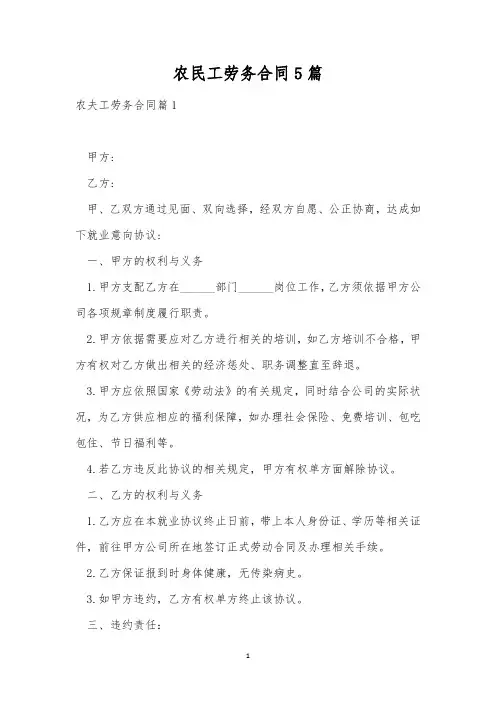 农民工劳务合同5篇

农夫工劳务合同篇1

甲方：

乙方：

甲、乙双方通过见面、双向选择，经双方自愿、公正协商，达成如下就业意向协议：

一、甲方的权利与义务

1.甲方支配乙方在______部门______岗位工作，乙方须依据甲方公司各项规章制度履行职责。

2.甲方依据需要应对乙方进行相关的培训，如乙方培训不合格，甲方有权对乙方做出相关的经济惩处、职务调整直至辞退。

3.甲方应依照国家《劳动法》的有关规定，同时结合公司的实际状况，为乙方供应相应的福利保障，如办理社会保险、免费培训、包吃包住、节日福利等。

4.若乙方违反此协议的相关规定，甲方有权单方面解除协议。

二、乙方的权利与义务

1.乙方应在本就业协议终止日前，带上本人身份证、学历等相关证件，前往甲方公司所在地签订正式劳动合同及办理相关手续。

2.乙方保证报到时身体健康，无传染病史。

3.如甲方违约，乙方有权单方终止该协议。

三、违约责任：

1